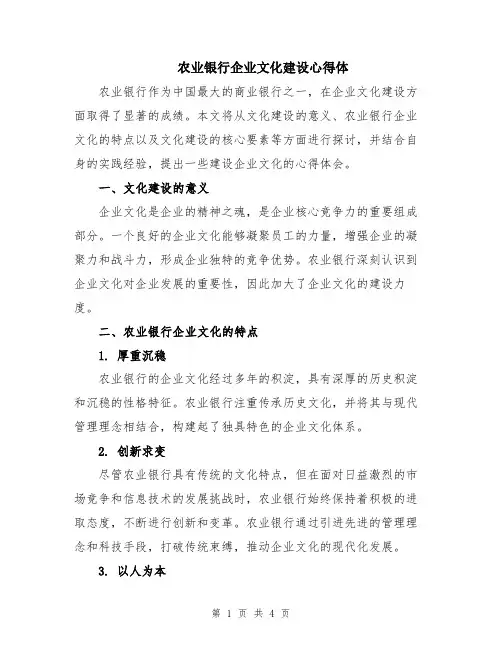 农业银行企业文化建设心得体

农业银行作为中国最大的商业银行之一，在企业文化建设方面取得了显著的成绩。本文将从文化建设的意义、农业银行企业文化的特点以及文化建设的核心要素等方面进行探讨，并结合自身的实践经验，提出一些建设企业文化的心得体会。

一、文化建设的意义

企业文化是企业的精神之魂，是企业核心竞争力的重要组成部分。一个良好的企业文化能够凝聚员工的力量，增强企业的凝聚力和战斗力，形成企业独特的竞争优势。农业银行深刻认识到企业文化对企业发展的重要性，因此加大了企业文化的建设力度。

二、农业银行企业文化的特点

1. 厚重沉稳

农业银行的企业文化经过多年的积淀，具有深厚的历史积淀和沉稳的性格特征。农业银行注重传承历史文化，并将其与现代管理理念相结合，构建起了独具特色的企业文化体系。

2. 创新求变

尽管农业银行具有传统的文化特点，但在面对日益激烈的市场竞争和信息技术的发展挑战时，农业银行始终保持着积极的进取态度，不断进行创新和变革。农业银行通过引进先进的管理理念和科技手段，打破传统束缚，推动企业文化的现代化发展。

3. 以人为本

第 1 页 共 4 页